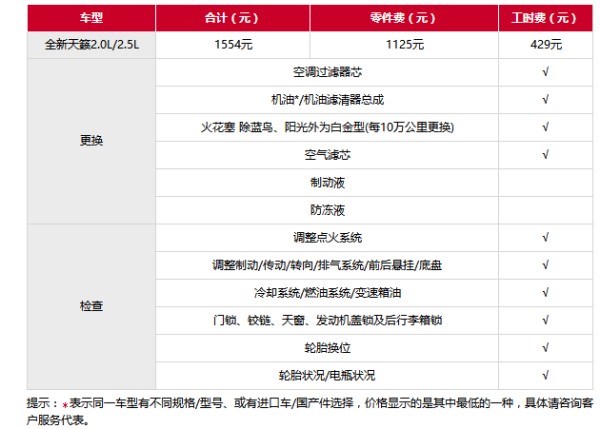 | 车型 | 合计（元） | 零件费（元） | 工时费（元） |
|---|---|---|---|
| 全新天籁2.0L/2.5L | 1554元 | 1125元 | 429元 |
| 更换 | 空调过滤器芯 | | √ |
| | 机油*/机油滤清器总成 | | √ |
| | 火花塞 除蓝鸟、阳光外为白金型(每10万公里更换) | | √ |
| | 空气滤芯 | | √ |
| | 制动液 | | |
| | 防冻液 | | |
| 检查 | 调整点火系统 | | √ |
| | 调整制动/传动/转向/排气系统/前后悬挂/底盘 | | √ |
| | 冷却系统/燃油系统/变速箱油 | | √ |
| | 门锁、铰链、天窗、发动机盖锁及后行李箱锁 | | √ |
| | 轮胎换位 | | √ |
| | 轮胎状况/电瓶状况 | | √ |

提示：*表示同一车型有不同规格/型号、或有进口车/国产件选择，价格显示的是其中最低的一种，具体请咨询客户服务代表。